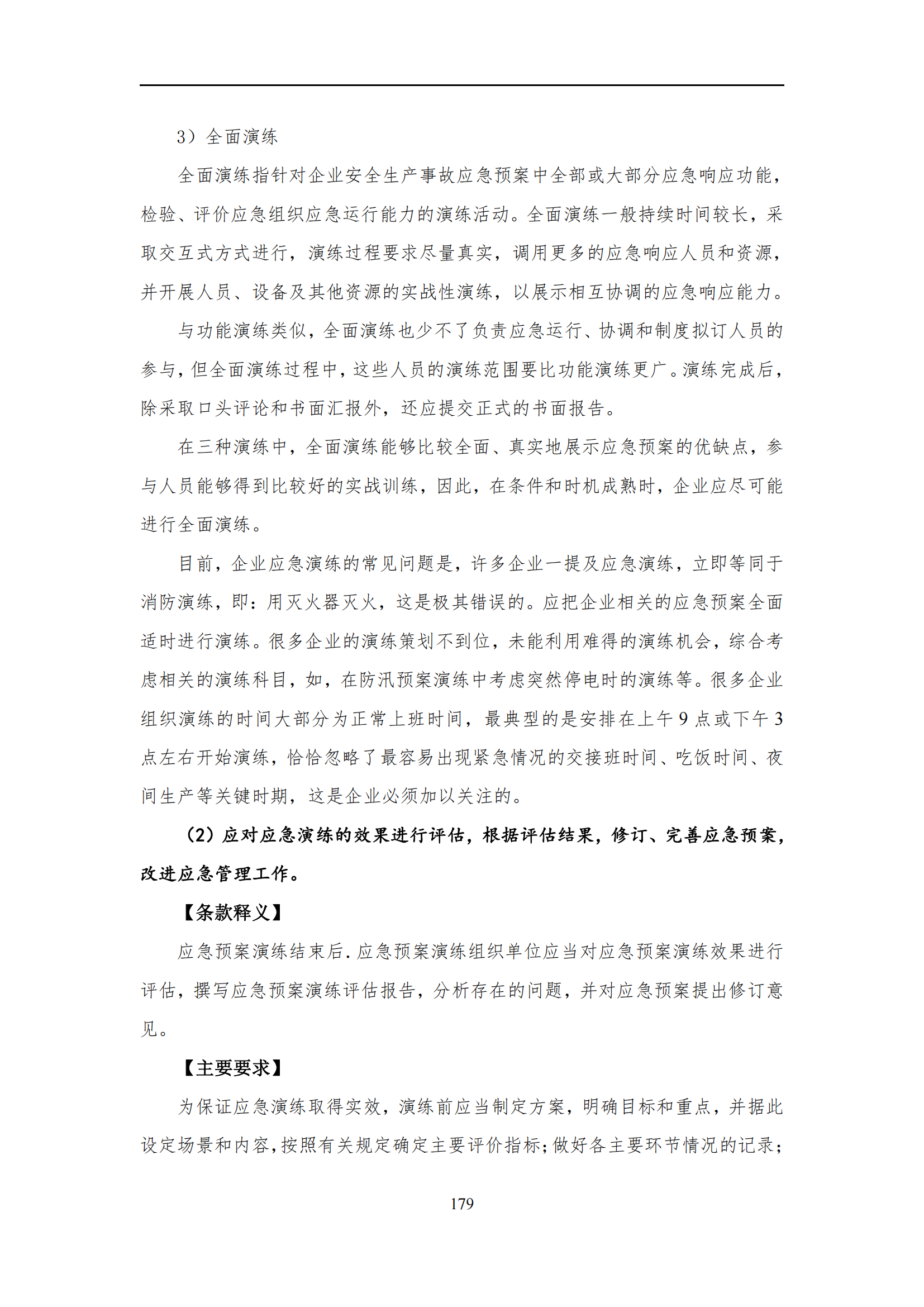 3）全面演练

全面演练指针对企业安全生产事故应急预案中全部或大部分应急响应功能，检验、评价应急组织应急运行能力的演练活动。全面演练一般持续时间较长，采取交互式方式进行，演练过程要求尽量真实，调用更多的应急响应人员和资源，并开展人员、设备及其他资源的实战性演练，以展示相互协调的应急响应能力。

与功能演练类似，全面演练也少不了负责应急运行、协调和制度拟订人员的参与，但全面演练过程中，这些人员的演练范围要比功能演练更广。演练完成后，除采取口头评论和书面汇报外，还应提交正式的书面报告。

在三种演练中，全面演练能够比较全面、真实地展示应急预案的优缺点，参与人员能够得到比较好的实战训练，因此，在条件和时机成熟时，企业应尽可能进行全面演练。

目前，企业应急演练的常见问题是，许多企业一提及应急演练，立即等同于消防演练，即：用灭火器灭火，这是极其错误的。应把企业相关的应急预案全面适时进行演练。很多企业的演练策划不到位，未能利用难得的演练机会，综合考虑相关的演练科目，如，在防汛预案演练中考虑突然停电时的演练等。很多企业组织演练的时间大部分为正常上班时间，最典型的是安排在上午 9 点或下午 3 点左右开始演练，恰恰忽略了最容易出现紧急情况的交接班时间、吃饭时间、夜间生产等关键时期，这是企业必须加以关注的。

（2）应对应急演练的效果进行评估，根据评估结果，修订、完善应急预案，改进应急管理工作。

【条款释义】

应急预案演练结束后．应急预案演练组织单位应当对应急预案演练效果进行评估，撰写应急预案演练评估报告，分析存在的问题，并对应急预案提出修订意见。

【主要要求】

为保证应急演练取得实效，演练前应当制定方案，明确目标和重点，并据此设定场景和内容，按照有关规定确定主要评价指标；做好各主要环节情况的记录；

179